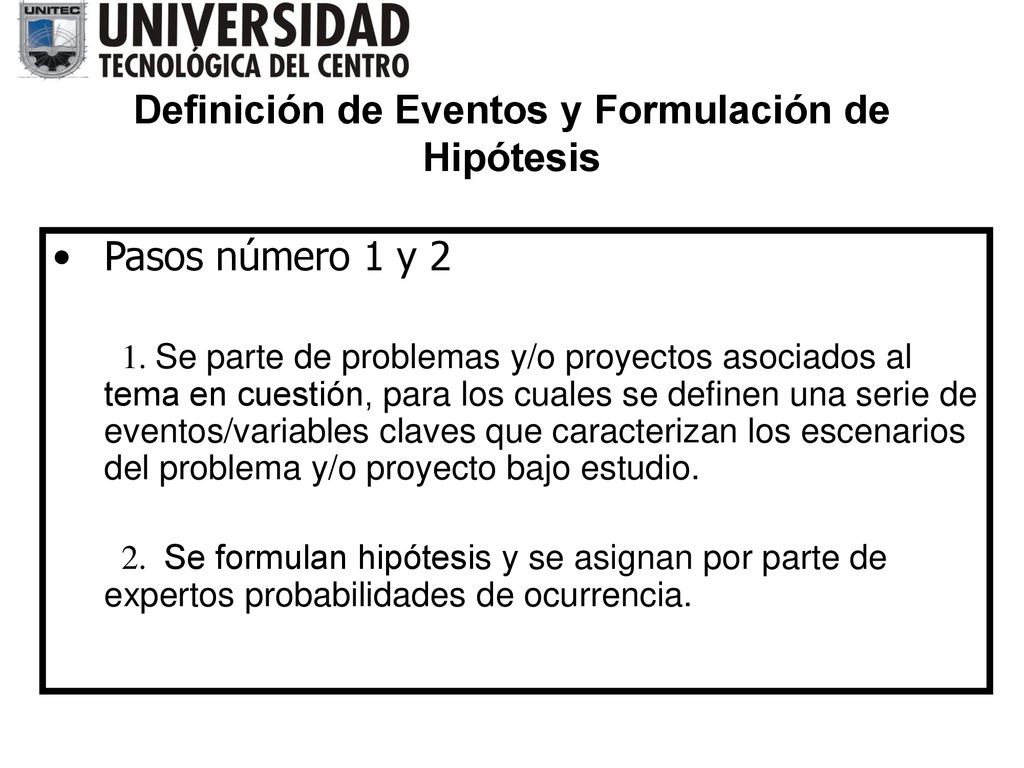 UNITEC
UNIVERSIDAD
TECNOLÓGICA DEL CENTRO

Definición de Eventos y Formulación de Hipótesis

• Pasos número 1 y 2

1. Se parte de problemas y/o proyectos asociados al tema en cuestión, para los cuales se definen una serie de eventos/variables claves que caracterizan los escenarios del problema y/o proyecto bajo estudio.

2. Se formulan hipótesis y se asignan por parte de expertos probabilidades de ocurrencia.